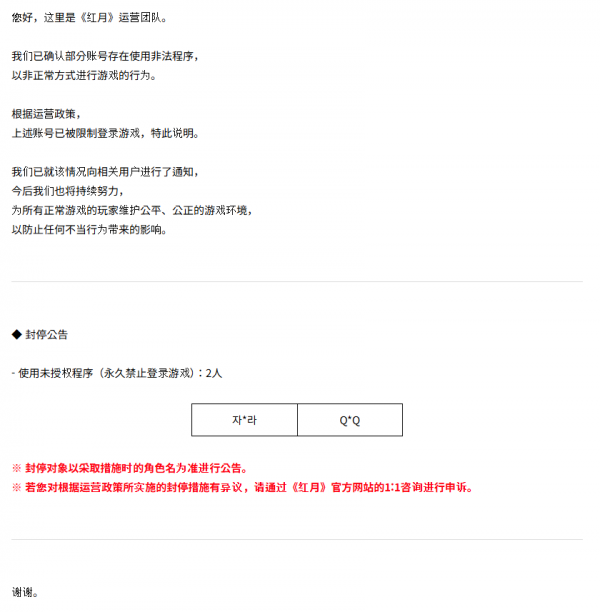 您好，这里是《红月》运营团队。

我们已确认部分账号存在使用非法程序，
以非正常方式进行游戏的行为。

根据运营政策，
上述账号已被限制登录游戏，特此说明。

我们已就该情况向相关用户进行了通知，
今后我们也将持续努力，
为所有正常游戏的玩家维护公平、公正的游戏环境，
以防止任何不当行为带来的影响。

◆ 封停公告

- 使用未授权程序（永久禁止登录游戏）：2人

| 자*라 | Q*Q |
|---|---|

※ 封停对象以采取措施时的角色名为准进行公告。
※ 若您对根据运营政策所实施的封停措施有异议，请通过《红月》官方网站的1:1咨询进行申诉。

谢谢。